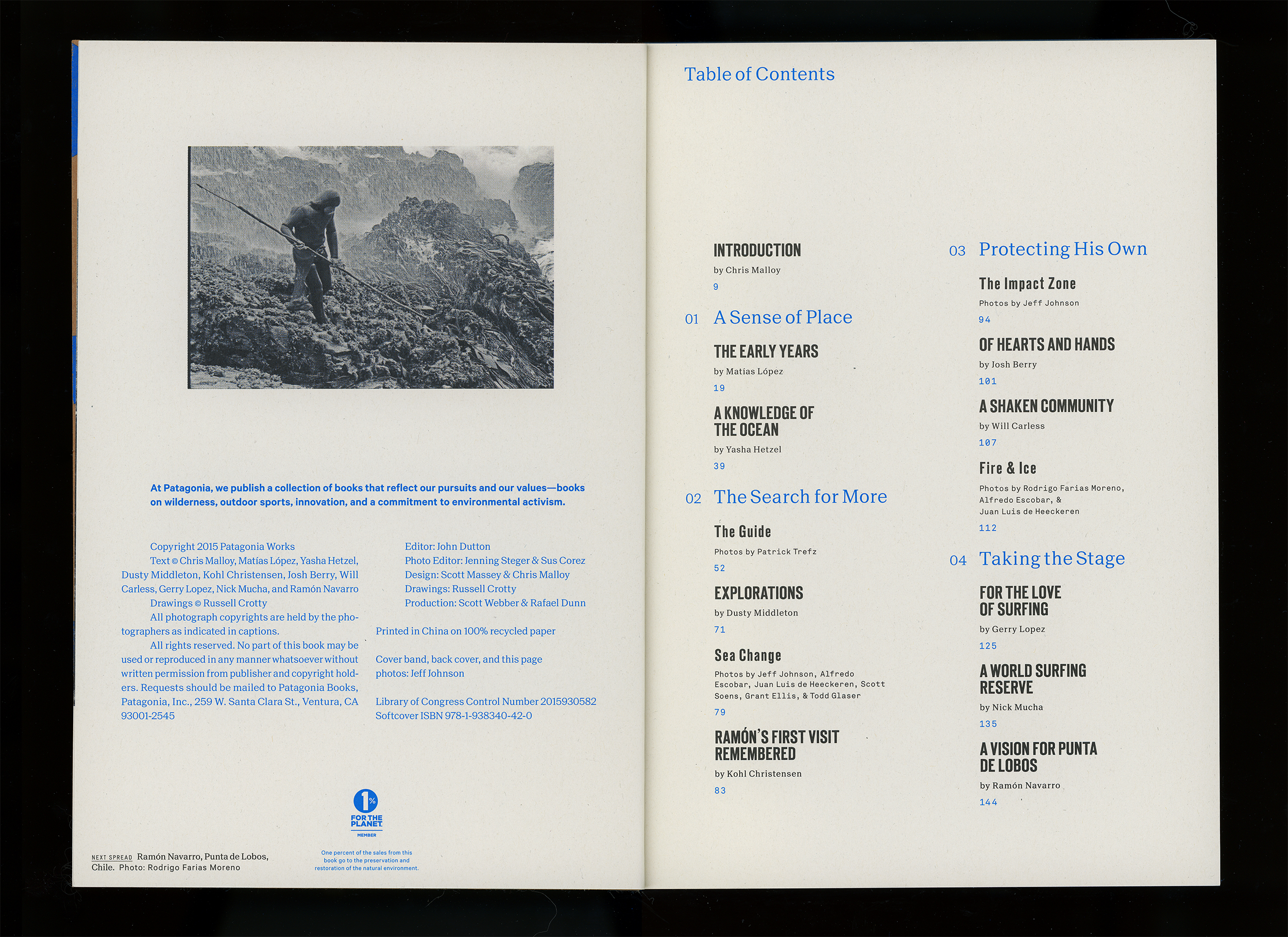 At Patagonia, we publish a collection of books that reflect our pursuits and our values—books on wilderness, outdoor sports, innovation, and a commitment to environmental activism.

Copyright 2015 Patagonia Works
Text © Chris Malloy, Matías López, Yasha Hetzel, Dusty Middleton, Kohl Christensen, Josh Berry, Will Carless, Gerry Lopez, Nick Mucha, and Ramón Navarro
Drawings © Russell Crotty
All photograph copyrights are held by the photographers as indicated in captions.
All rights reserved. No part of this book may be used or reproduced in any manner whatsoever without written permission from publisher and copyright holders. Requests should be mailed to Patagonia Books, Patagonia, Inc., 259 W. Santa Clara St., Ventura, CA 93001-2545

Editor: John Dutton
Photo Editor: Jenning Steger & Sus Corez
Design: Scott Massey & Chris Malloy
Drawings: Russell Crotty
Production: Scott Webber & Rafael Dunn

Printed in China on 100% recycled paper

Cover band, back cover, and this page photos: Jeff Johnson

Library of Congress Control Number 2015930582
Softcover ISBN 978-1-938340-42-0

1% FOR THE PLANET MEMBER

One percent of the sales from this book go to the preservation and restoration of the natural environment.

NEXT SPREAD Ramón Navarro, Punta de Lobos, Chile. Photo: Rodrigo Farias Moreno

Table of Contents

INTRODUCTION
by Chris Malloy
9

01 A Sense of Place

THE EARLY YEARS
by Matías López
19

A KNOWLEDGE OF THE OCEAN
by Yasha Hetzel
39

02 The Search for More

The Guide
Photos by Patrick Trefz
52

EXPLORATIONS
by Dusty Middleton
71

Sea Change
Photos by Jeff Johnson, Alfredo Escobar, Juan Luis de Heeckeren, Scott Soens, Grant Ellis, & Todd Glaser
79

RAMÓN'S FIRST VISIT REMEMBERED
by Kohl Christensen
83

03 Protecting His Own

The Impact Zone
Photos by Jeff Johnson
94

OF HEARTS AND HANDS
by Josh Berry
101

A SHAKEN COMMUNITY
by Will Carless
107

Fire & Ice
Photos by Rodrigo Farias Moreno, Alfredo Escobar, & Juan Luis de Heeckeren
112

04 Taking the Stage

FOR THE LOVE OF SURFING
by Gerry Lopez
125

A WORLD SURFING RESERVE
by Nick Mucha
135

A VISION FOR PUNTA DE LOBOS
by Ramón Navarro
144